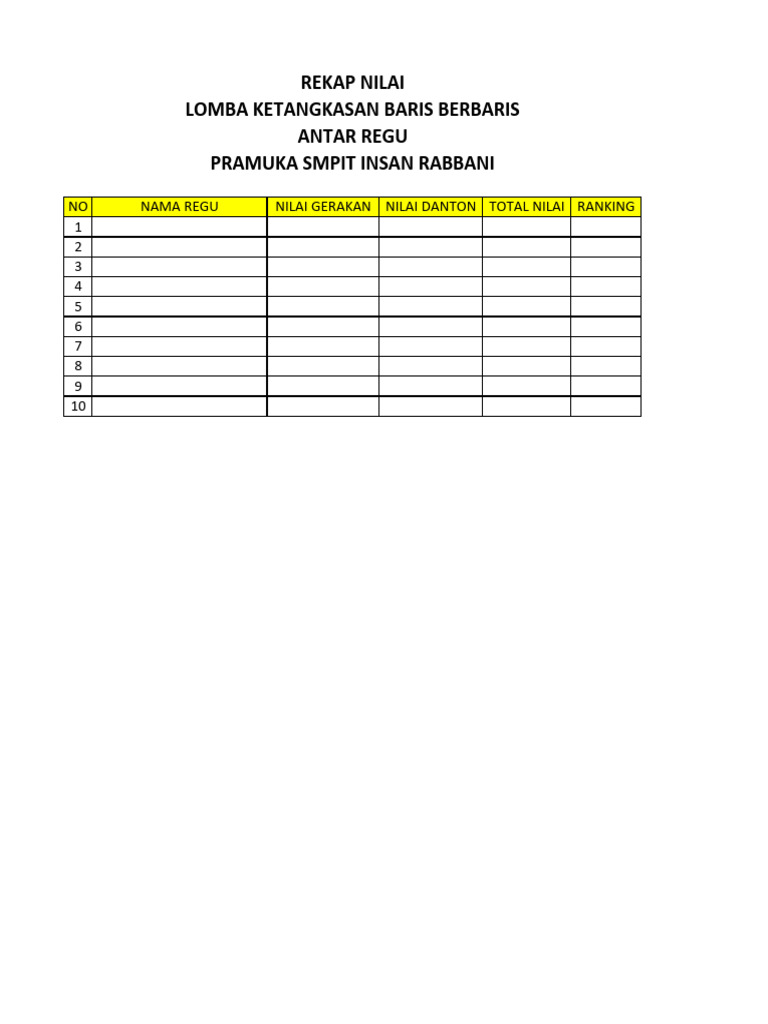 REKAP NILAI
LOMBA KETANGKASAN BARIS BERBARIS
ANTAR REGU
PRAMUKA SMPIT INSAN RABBANI

| NO | NAMA REGU | NILAI GERAKAN | NILAI DANTON | TOTAL NILAI | RANKING |
|---|---|---|---|---|---|
| 1 | | | | | |
| 2 | | | | | |
| 3 | | | | | |
| 4 | | | | | |
| 5 | | | | | |
| 6 | | | | | |
| 7 | | | | | |
| 8 | | | | | |
| 9 | | | | | |
| 10 | | | | | |